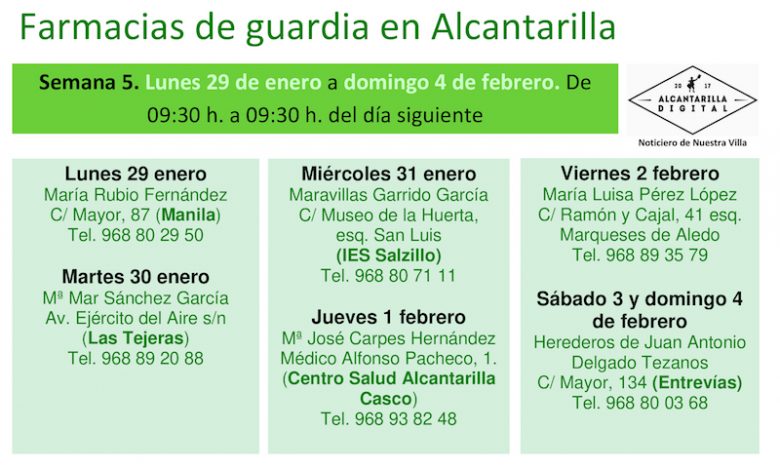 Farmacias de guardia en Alcantarilla

Semana 5. Lunes 29 de enero a domingo 4 de febrero. De 09:30 h. a 09:30 h. del día siguiente

20 17
ALCANTARILLA
DIGITAL
Noticiero de Nuestra Villa

Lunes 29 enero
María Rubio Fernández
C/ Mayor, 87 (Manila)
Tel. 968 80 29 50

Martes 30 enero
Mª Mar Sánchez García
Av. Ejército del Aire s/n
(Las Tejeras)
Tel. 968 89 20 88

Miércoles 31 enero
Maravillas Garrido García
C/ Museo de la Huerta, esq. San Luis
(IES Salzillo)
Tel. 968 80 71 11

Jueves 1 febrero
Mª José Carpes Hernández
Médico Alfonso Pacheco, 1.
(Centro Salud Alcantarilla Casco)
Tel. 968 93 82 48

Viernes 2 febrero
María Luisa Pérez López
C/ Ramón y Cajal, 41 esq. Marqueses de Aledo
Tel. 968 89 35 79

Sábado 3 y domingo 4 de febrero
Herederos de Juan Antonio Delgado Tezanos
C/ Mayor, 134 (Entrevías)
Tel. 968 80 03 68